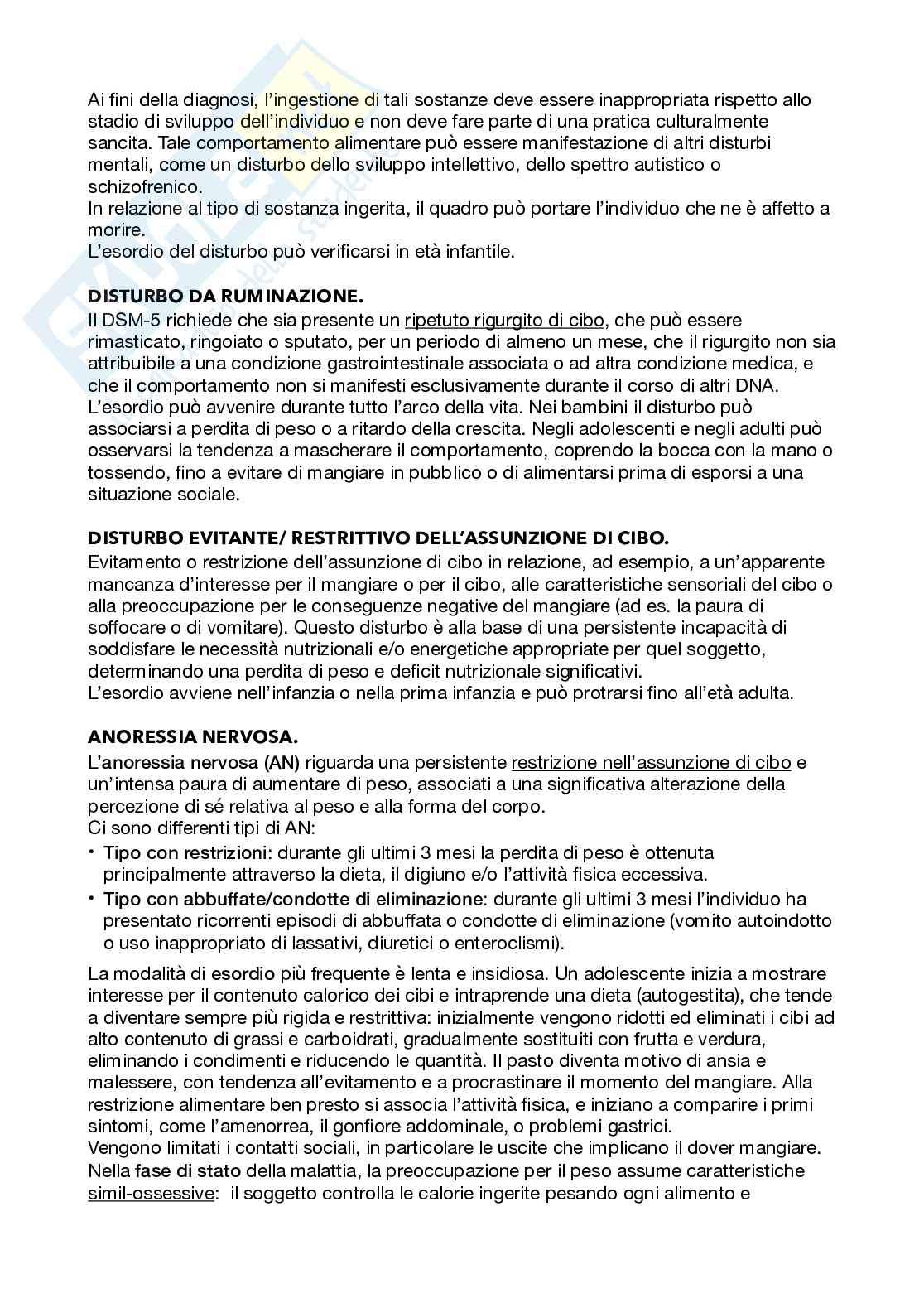 Ai fini della diagnosi, l'ingestione di tali sostanze deve essere inappropriata rispetto allo stadio di sviluppo dell'individuo e non deve fare parte di una pratica culturalmente sancita. Tale comportamento alimentare può essere manifestazione di altri disturbi mentali, come un disturbo dello sviluppo intellettivo, dello spettro autistico o schizofrenico.
In relazione al tipo di sostanza ingerita, il quadro può portare l'individuo che ne è affetto a morire.
L'esordio del disturbo può verificarsi in età infantile.

DISTURBO DA RUMINAZIONE.
Il DSM-5 richiede che sia presente un ripetuto rigurgito di cibo, che può essere rimasticato, ringoiato o sputato, per un periodo di almeno un mese, che il rigurgito non sia attribuibile a una condizione gastrointestinale associata o ad altra condizione medica, e che il comportamento non si manifesti esclusivamente durante il corso di altri DNA.
L'esordio può avvenire durante tutto l'arco della vita. Nei bambini il disturbo può associarsi a perdita di peso o a ritardo della crescita. Negli adolescenti e negli adulti può osservarsi la tendenza a mascherare il comportamento, coprendo la bocca con la mano o tossendo, fino a evitare di mangiare in pubblico o di alimentarsi prima di esporsi a una situazione sociale.

DISTURBO EVITANTE/ RESTRITTIVO DELL'ASSUNZIONE DI CIBO.
Evitamento o restrizione dell'assunzione di cibo in relazione, ad esempio, a un'apparente mancanza d'interesse per il mangiare o per il cibo, alle caratteristiche sensoriali del cibo o alla preoccupazione per le conseguenze negative del mangiare (ad es. la paura di soffocare o di vomitare). Questo disturbo è alla base di una persistente incapacità di soddisfare le necessità nutrizionali e/o energetiche appropriate per quel soggetto, determinando una perdita di peso e deficit nutrizionale significativi.
L'esordio avviene nell'infanzia o nella prima infanzia e può protrarsi fino all'età adulta.

ANORESSIA NERVOSA.
L'anoressia nervosa (AN) riguarda una persistente restrizione nell'assunzione di cibo e un'intensa paura di aumentare di peso, associati a una significativa alterazione della percezione di sé relativa al peso e alla forma del corpo.
Ci sono differenti tipi di AN:
• Tipo con restrizioni: durante gli ultimi 3 mesi la perdita di peso è ottenuta principalmente attraverso la dieta, il digiuno e/o l'attività fisica eccessiva.
• Tipo con abbuffate/condotte di eliminazione: durante gli ultimi 3 mesi l'individuo ha presentato ricorrenti episodi di abbuffata o condotte di eliminazione (vomito autoindotto o uso inappropriato di lassativi, diuretici o enteroclismi).

La modalità di esordio più frequente è lenta e insidiosa. Un adolescente inizia a mostrare interesse per il contenuto calorico dei cibi e intraprende una dieta (autogestita), che tende a diventare sempre più rigida e restrittiva: inizialmente vengono ridotti ed eliminati i cibi ad alto contenuto di grassi e carboidrati, gradualmente sostituiti con frutta e verdura, eliminando i condimenti e riducendo le quantità. Il pasto diventa motivo di ansia e malessere, con tendenza all'evitamento e a procrastinare il momento del mangiare. Alla restrizione alimentare ben presto si associa l'attività fisica, e iniziano a comparire i primi sintomi, come l'amenorrea, il gonfiore addominale, o problemi gastrici.
Vengono limitati i contatti sociali, in particolare le uscite che implicano il dover mangiare.
Nella fase di stato della malattia, la preoccupazione per il peso assume caratteristiche simil-ossessive: il soggetto controlla le calorie ingerite pesando ogni alimento e